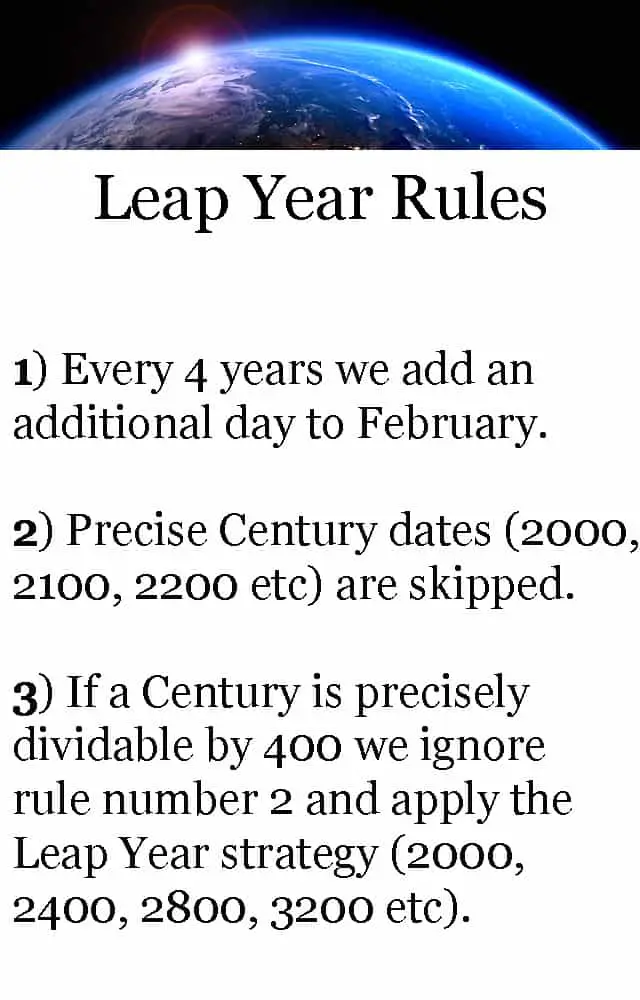 Leap Year Rules

1) Every 4 years we add an additional day to February.

2) Precise Century dates (2000, 2100, 2200 etc) are skipped.

3) If a Century is precisely dividable by 400 we ignore rule number 2 and apply the Leap Year strategy (2000, 2400, 2800, 3200 etc).